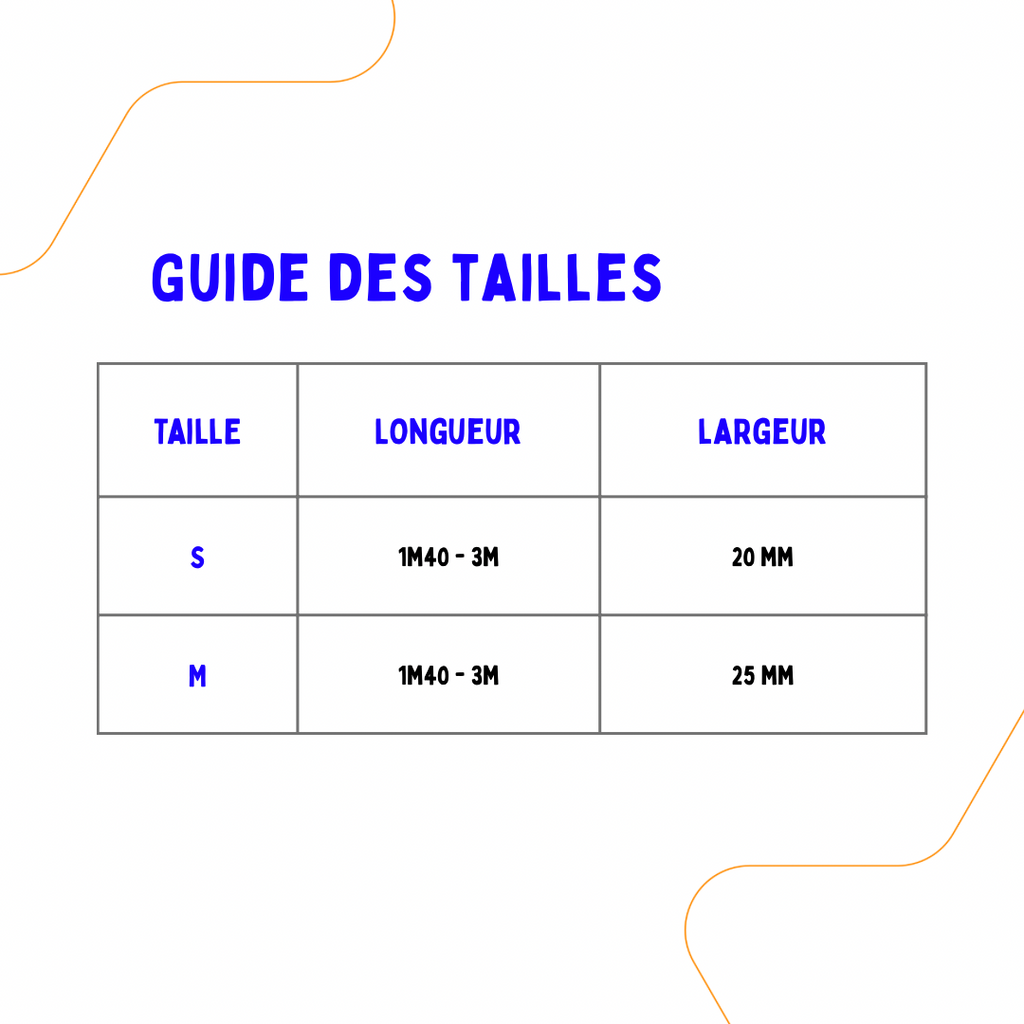 GUIDE DES TAILLES

| TAILLE | LONGUEUR | LARGEUR |
|---|---|---|
| S | 1M40 - 3M | 20 MM |
| M | 1M40 - 3M | 25 MM |